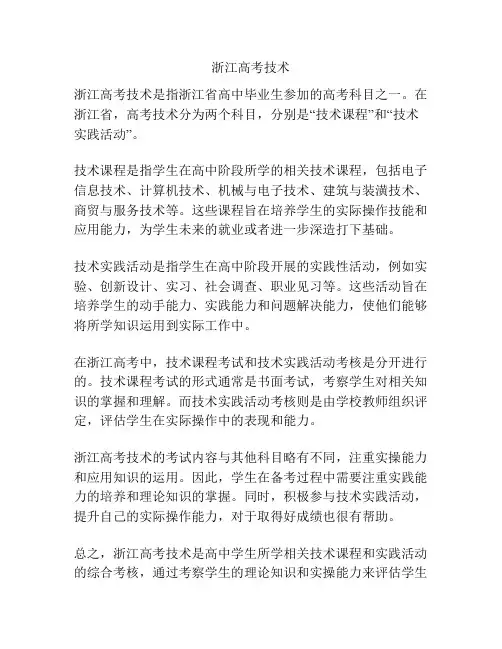 浙江高考技术

浙江高考技术是指浙江省高中毕业生参加的高考科目之一。在浙江省，高考技术分为两个科目，分别是“技术课程”和“技术实践活动”。

技术课程是指学生在高中阶段所学的相关技术课程，包括电子信息技术、计算机技术、机械与电子技术、建筑与装潢技术、商贸与服务技术等。这些课程旨在培养学生的实际操作技能和应用能力，为学生未来的就业或者进一步深造打下基础。

技术实践活动是指学生在高中阶段开展的实践性活动，例如实验、创新设计、实习、社会调查、职业见习等。这些活动旨在培养学生的动手能力、实践能力和问题解决能力，使他们能够将所学知识运用到实际工作中。

在浙江高考中，技术课程考试和技术实践活动考核是分开进行的。技术课程考试的形式通常是书面考试，考察学生对相关知识的掌握和理解。而技术实践活动考核则是由学校教师组织评定，评估学生在实际操作中的表现和能力。

浙江高考技术的考试内容与其他科目略有不同，注重实操能力和应用知识的运用。因此，学生在备考过程中需要注重实践能力的培养和理论知识的掌握。同时，积极参与技术实践活动，提升自己的实际操作能力，对于取得好成绩也很有帮助。

总之，浙江高考技术是高中学生所学相关技术课程和实践活动的综合考核，通过考察学生的理论知识和实操能力来评估学生